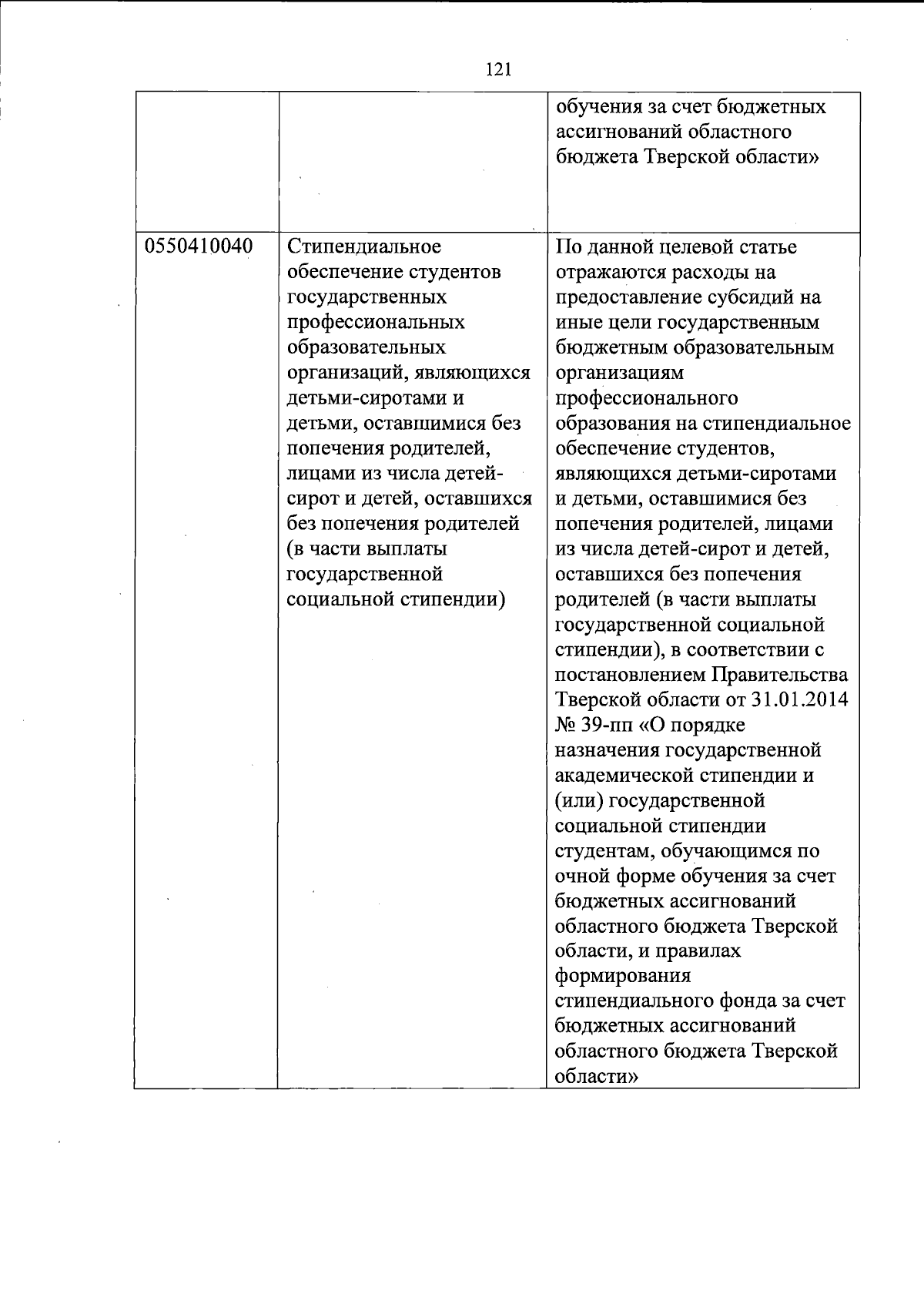 121

| | | |
|---|---|---|
| | | обучения за счет бюджетных ассигнований областного бюджета Тверской области» |
| 0550410040 | Стипендиальное обеспечение студентов государственных профессиональных образовательных организаций, являющихся детьми-сиротами и детьми, оставшимися без попечения родителей, лицами из числа детей-сирот и детей, оставшихся без попечения родителей (в части выплаты государственной социальной стипендии) | По данной целевой статье отражаются расходы на предоставление субсидий на иные цели государственным бюджетным образовательным организациям профессионального образования на стипендиальное обеспечение студентов, являющихся детьми-сиротами и детьми, оставшимися без попечения родителей, лицами из числа детей-сирот и детей, оставшихся без попечения родителей (в части выплаты государственной социальной стипендии), в соответствии с постановлением Правительства Тверской области от 31.01.2014 № 39-пп «О порядке назначения государственной академической стипендии и (или) государственной социальной стипендии студентам, обучающимся по очной форме обучения за счет бюджетных ассигнований областного бюджета Тверской области, и правилах формирования стипендиального фонда за счет бюджетных ассигнований областного бюджета Тверской области» |